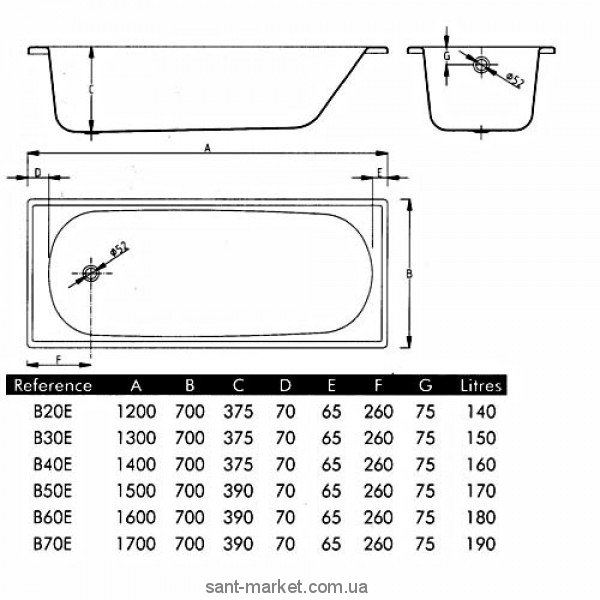 C

G

ø52

A

D

E

ø52

B

F

| Reference | A | B | C | D | E | F | G | Litres |
|---|---|---|---|---|---|---|---|---|
| B20E | 1200 | 700 | 375 | 70 | 65 | 260 | 75 | 140 |
| B30E | 1300 | 700 | 375 | 70 | 65 | 260 | 75 | 150 |
| B40E | 1400 | 700 | 375 | 70 | 65 | 260 | 75 | 160 |
| B50E | 1500 | 700 | 390 | 70 | 65 | 260 | 75 | 170 |
| B60E | 1600 | 700 | 390 | 70 | 65 | 260 | 75 | 180 |
| B70E | 1700 | 700 | 390 | 70 | 65 | 260 | 75 | 190 |

sant-market.com.ua